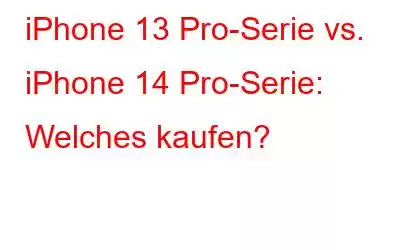 iPhone 13 Pro-Serie vs. iPhone 14 Pro-Serie: Welches kaufen?